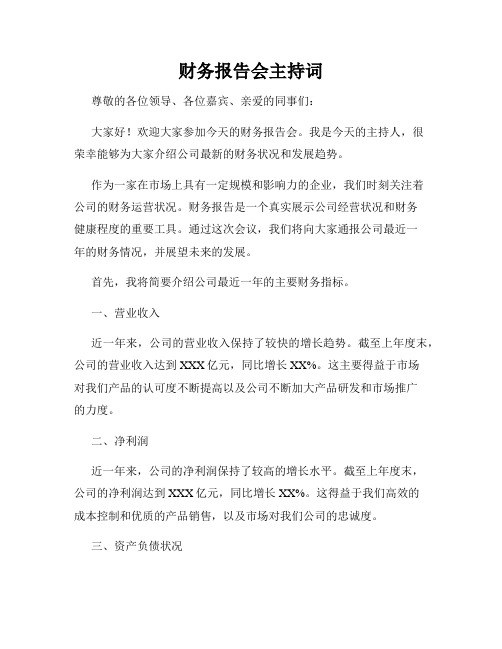 财务报告会主持词

尊敬的各位领导、各位嘉宾、亲爱的同事们：

大家好！欢迎大家参加今天的财务报告会。我是今天的主持人，很荣幸能够为大家介绍公司最新的财务状况和发展趋势。

作为一家在市场上具有一定规模和影响力的企业，我们时刻关注着公司的财务运营状况。财务报告是一个真实展示公司经营状况和财务健康程度的重要工具。通过这次会议，我们将向大家通报公司最近一年的财务情况，并展望未来的发展。

首先，我将简要介绍公司最近一年的主要财务指标。

一、营业收入

近一年来，公司的营业收入保持了较快的增长趋势。截至上年度末，公司的营业收入达到 XXX 亿元，同比增长 XX%。这主要得益于市场对我们产品的认可度不断提高以及公司不断加大产品研发和市场推广的力度。

二、净利润

近一年来，公司的净利润保持了较高的增长水平。截至上年度末，公司的净利润达到 XXX 亿元，同比增长 XX%。这得益于我们高效的成本控制和优质的产品销售，以及市场对我们公司的忠诚度。

三、资产负债状况